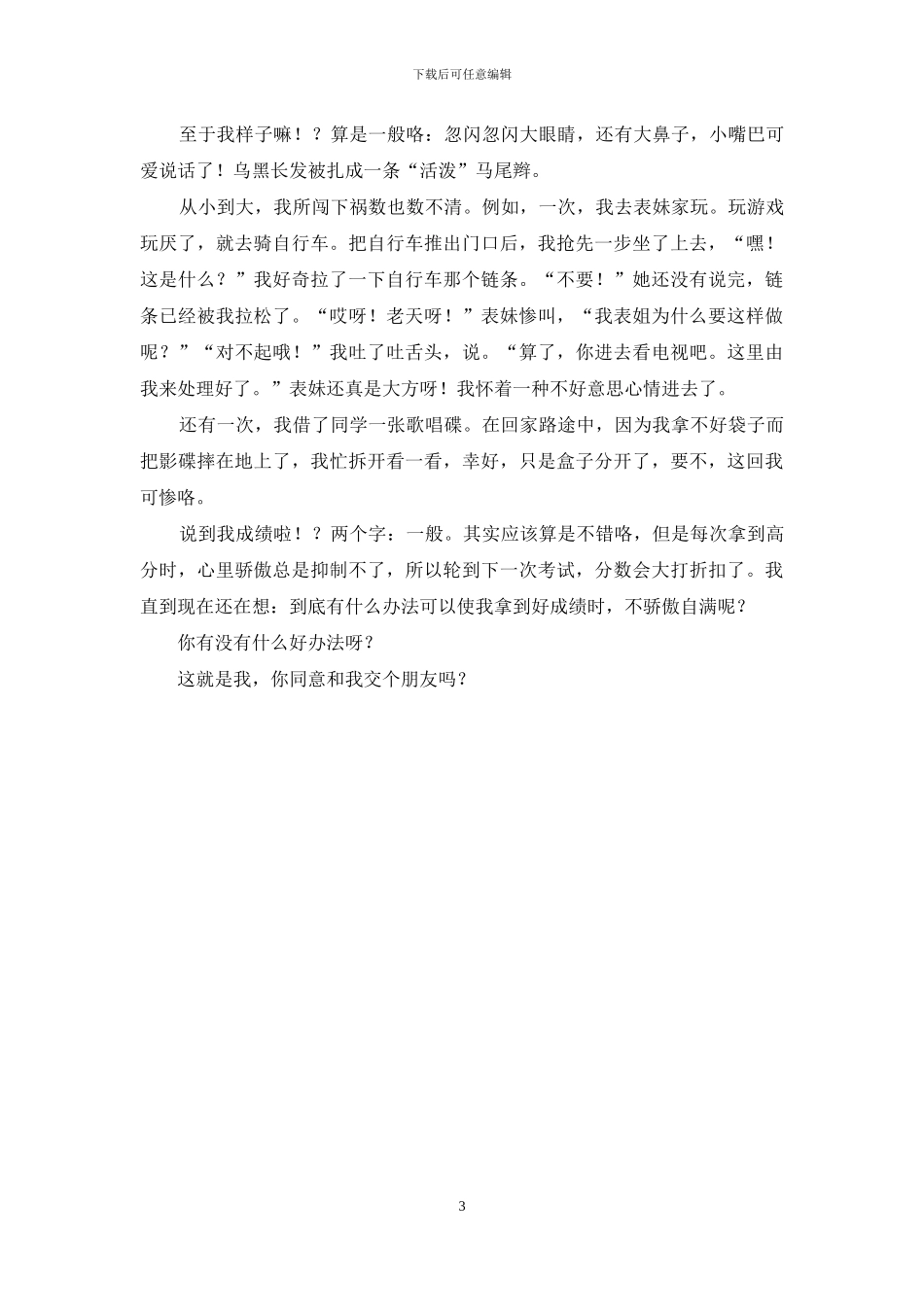 下载后可任意编辑

至于我样子嘛！？算是一般咯：忽闪忽闪大眼睛，还有大鼻子，小嘴巴可爱说话了！乌黑长发被扎成一条“活泼”马尾辫。

从小到大，我所闯下祸数也数不清。例如，一次，我去表妹家玩。玩游戏玩厌了，就去骑自行车。把自行车推出门口后，我抢先一步坐了上去，“嘿！这是什么？”我好奇拉了一下自行车那个链条。“不要！”她还没有说完，链条已经被我拉松了。“哎呀！老天呀！”表妹惨叫，“我表姐为什么要这样做呢？”“对不起哦！”我吐了吐舌头，说。“算了，你进去看电视吧。这里由我来处理好了。”表妹还真是大方呀！我怀着一种不好意思心情进去了。

还有一次，我借了同学一张歌唱碟。在回家路途中，因为我拿不好袋子而把影碟摔在地上了，我忙拆开看一看，幸好，只是盒子分开了，要不，这回我可惨咯。

说到我成绩啦！？两个字：一般。其实应该算是不错咯，但是每次拿到高分时，心里骄傲总是抑制不了，所以轮到下一次考试，分数会大打折扣了。我直到现在还在想：到底有什么办法可以使我拿到好成绩时，不骄傲自满呢？

你有没有什么好办法呀？

这就是我，你同意和我交个朋友吗？

3